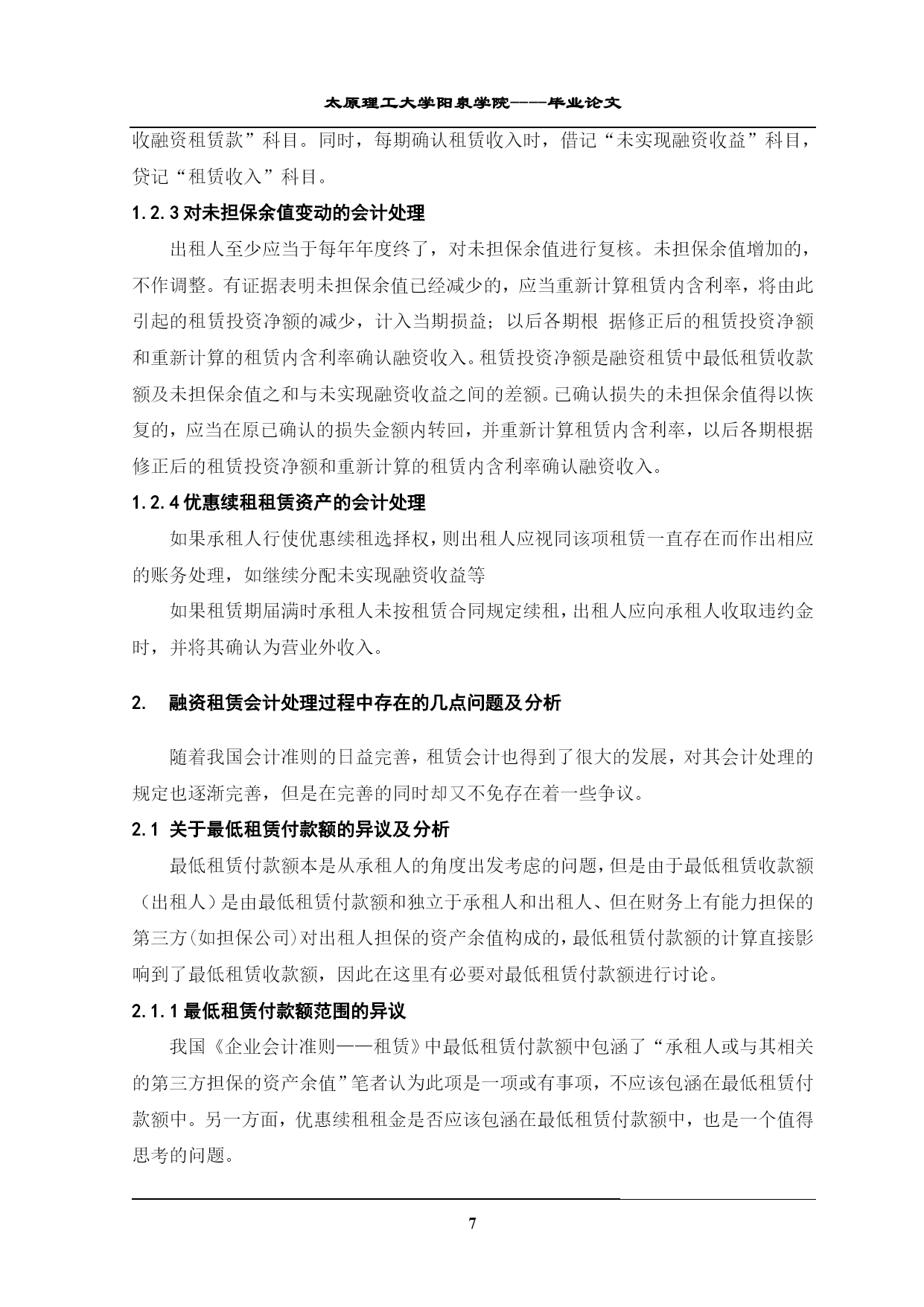 太原理工大学阳泉学院——毕业论文

收融资租赁款”科目。同时，每期确认租赁收入时，借记“未实现融资收益”科目，贷记“租赁收入”科目。

1.2.3 对未担保余值变动的会计处理

出租人至少应当于每年年度终了，对未担保余值进行复核。未担保余值增加的，不作调整。有证据表明未担保余值已经减少的，应当重新计算租赁内含利率，将由此引起的租赁投资净额的减少，计入当期损益；以后各期根 据修正后的租赁投资净额和重新计算的租赁内含利率确认融资收入。租赁投资净额是融资租赁中最低租赁收款额及未担保余值之和与未实现融资收益之间的差额。已确认损失的未担保余值得以恢复的，应当在原已确认的损失金额内转回，并重新计算租赁内含利率，以后各期根据修正后的租赁投资净额和重新计算的租赁内含利率确认融资收入。

1.2.4 优惠续租租赁资产的会计处理

如果承租人行使优惠续租选择权，则出租人应视同该项租赁一直存在而作出相应的账务处理，如继续分配未实现融资收益等

如果租赁期届满时承租人未按租赁合同规定续租，出租人应向承租人收取违约金时，并将其确认为营业外收入。

2. 融资租赁会计处理过程中存在的几点问题及分析

随着我国会计准则的日益完善，租赁会计也得到了很大的发展，对其会计处理的规定也逐渐完善，但是在完善的同时却又不免存在着一些争议。

2.1 关于最低租赁付款额的异议及分析

最低租赁付款额本是从承租人的角度出发考虑的问题，但是由于最低租赁收款额（出租人）是由最低租赁付款额和独立于承租人和出租人、但在财务上有能力担保的第三方(如担保公司)对出租人担保的资产余值构成的，最低租赁付款额的计算直接影响到了最低租赁收款额，因此在这里有必要对最低租赁付款额进行讨论。

2.1.1 最低租赁付款额范围的异议

我国《企业会计准则——租赁》中最低租赁付款额中包涵了“承租人或与其相关的第三方担保的资产余值”笔者认为此项是一项或有事项，不应该包涵在最低租赁付款额中。另一方面，优惠续租租金是否应该包涵在最低租赁付款额中，也是一个值得思考的问题。

7